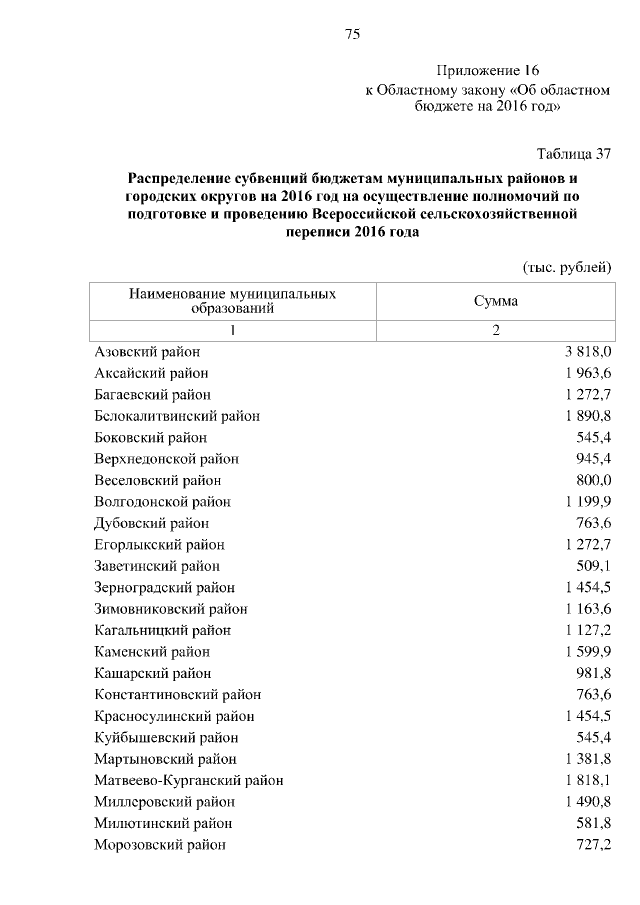 75

Приложение 16
к Областному закону «Об областном бюджете на 2016 год»

Таблица 37

Распределение субвенций бюджетам муниципальных районов и городских округов на 2016 год на осуществление полномочий по подготовке и проведению Всероссийской сельскохозяйственной переписи 2016 года

(тыс. рублей)

| Наименование муниципальных образований | Сумма |
|---|---|
| 1 | 2 |
| Азовский район | 3 818,0 |
| Аксайский район | 1 963,6 |
| Багаевский район | 1 272,7 |
| Белокалитвинский район | 1 890,8 |
| Боковский район | 545,4 |
| Верхнедонской район | 945,4 |
| Веселовский район | 800,0 |
| Волгодонской район | 1 199,9 |
| Дубовский район | 763,6 |
| Егорлыкский район | 1 272,7 |
| Заветинский район | 509,1 |
| Зерноградский район | 1 454,5 |
| Зимовниковский район | 1 163,6 |
| Кагальницкий район | 1 127,2 |
| Каменский район | 1 599,9 |
| Кашарский район | 981,8 |
| Константиновский район | 763,6 |
| Красносулинский район | 1 454,5 |
| Куйбышевский район | 545,4 |
| Мартыновский район | 1 381,8 |
| Матвеево-Курганский район | 1 818,1 |
| Миллеровский район | 1 490,8 |
| Милютинский район | 581,8 |
| Морозовский район | 727,2 |